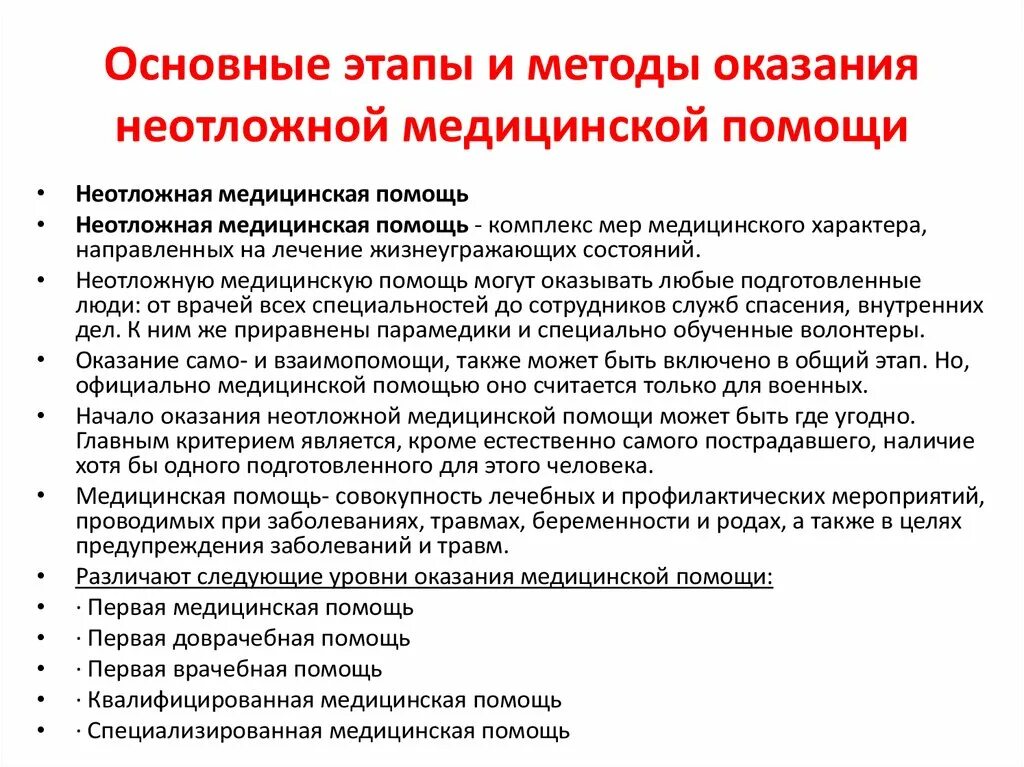 Основные этапы и методы оказания неотложной медицинской помощи

• Неотложная медицинская помощь
• Неотложная медицинская помощь - комплекс мер медицинского характера, направленных на лечение жизнеугражающих состояний.
• Неотложную медицинскую помощь могут оказывать любые подготовленные люди: от врачей всех специальностей до сотрудников служб спасения, внутренних дел. К ним же приравнены парамедики и специально обученные волонтеры.
• Оказание само- и взаимопомощи, также может быть включено в общий этап. Но, официально медицинской помощью оно считается только для военных.
• Начало оказания неотложной медицинской помощи может быть где угодно. Главным критерием является, кроме естественно самого пострадавшего, наличие хотя бы одного подготовленного для этого человека.
• Медицинская помощь- совокупность лечебных и профилактических мероприятий, проводимых при заболеваниях, травмах, беременности и родах, а также в целях предупреждения заболеваний и травм.
• Различают следующие уровни оказания медицинской помощи:
• · Первая медицинская помощь
• · Первая доврачебная помощь
• · Первая врачебная помощь
• · Квалифицированная медицинская помощь
• · Специализированная медицинская помощь